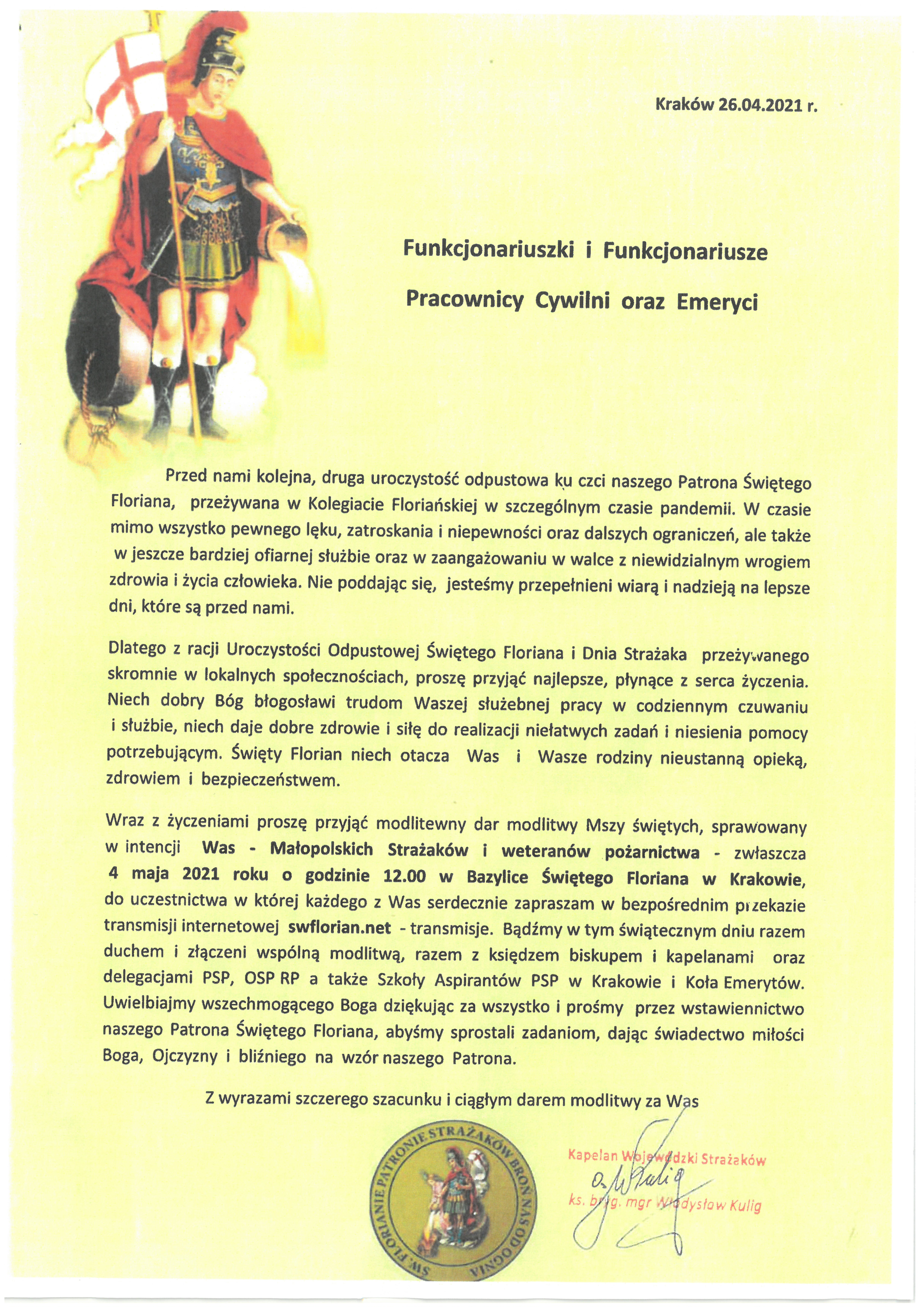 Kraków 26.04.2021 r.

Funkcjonariuszki i Funkcjonariusze

Pracownicy Cywilni oraz Emeryci

Przed nami kolejna, druga uroczystość odpustowa ku czci naszego Patrona Świętego Floriana, przeżywana w Kolegiacie Floriańskiej w szczególnym czasie pandemii. W czasie mimo wszystko pewnego lęku, zatroskania i niepewności oraz dalszych ograniczeń, ale także w jeszcze bardziej ofiarnej służbie oraz w zaangażowaniu w walce z niewidzialnym wrogiem zdrowia i życia człowieka. Nie poddając się, jesteśmy przepełnieni wiarą i nadzieją na lepsze dni, które są przed nami.

Dlatego z racji Uroczystości Odpustowej Świętego Floriana i Dnia Strażaka przeżywanego skromnie w lokalnych społecznościach, proszę przyjąć najlepsze, płynące z serca życzenia. Niech dobry Bóg błogosławi trudom Waszej służebnej pracy w codziennym czuwaniu i służbie, niech daje dobre zdrowie i siłę do realizacji niełatwych zadań i niesienia pomocy potrzebującym. Święty Florian niech otacza Was i Wasze rodziny nieustanną opieką, zdrowiem i bezpieczeństwem.

Wraz z życzeniami proszę przyjąć modlitewny dar modlitwy Mszy świętych, sprawowany w intencji Was - Małopolskich Strażaków i weteranów pożarnictwa - zwłaszcza 4 maja 2021 roku o godzinie 12.00 w Bazylice Świętego Floriana w Krakowie, do uczestnictwa w której każdego z Was serdecznie zapraszam w bezpośrednim przekazie transmisji internetowej swflorian.net - transmisje. Bądźmy w tym świątecznym dniu razem duchem i złączeni wspólną modlitwą, razem z księdzem biskupem i kapelanami oraz delegacjami PSP, OSP RP a także Szkoły Aspirantów PSP w Krakowie i Koła Emerytów. Uwielbiajmy wszechmogącego Boga dziękując za wszystko i prośmy przez wstawiennictwo naszego Patrona Świętego Floriana, abyśmy sprostali zadaniom, dając świadectwo miłości Boga, Ojczyzny i bliźniego na wzór naszego Patrona.

Z wyrazami szczerego szacunku i ciągłym darem modlitwy za Was

ŚW. FLORIANIE PATRONIE STRAŻAKÓW BROŃ NAS OD OGNIA

Kapelan Wojewódzki Strażaków
ks. bryg. mgr Władysław Kulig